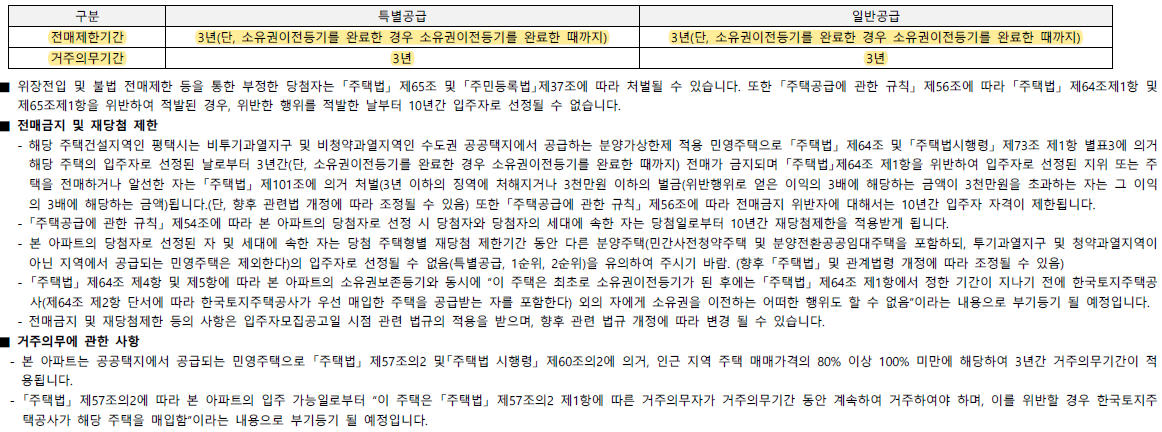 | 구분 | 특별공급 | 일반공급 |
|---|---|---|
| 전매제한기간 | 3년(단, 소유권이전등기를 완료한 경우 소유권이전등기를 완료한 때까지) | 3년(단, 소유권이전등기를 완료한 경우 소유권이전등기를 완료한 때까지) |
| 거주의무기간 | 3년 | 3년 |

■ 위장전입 및 불법 전매제한 등을 통한 부정한 당첨자는「주택법」제65조 및「주민등록법」제37조에 따라 처벌될 수 있습니다. 또한「주택공급에 관한 규칙」제56조에 따라「주택법」제64조제1항 및 제65조제1항을 위반하여 적발된 경우, 위반한 행위를 적발한 날부터 10년간 입주자로 선정될 수 없습니다.

■ 전매금지 및 재당첨 제한
- 해당 주택건설지역인 평택시는 비투기과열지구 및 비청약과열지역인 수도권 공공택지에서 공급하는 분양가상한제 적용 민영주택으로「주택법」제64조 및「주택법시행령」제73조 제1항 별표3에 의거 해당 주택의 입주자로 선정된 날로부터 3년간(단, 소유권이전등기를 완료한 경우 소유권이전등기를 완료한 때까지) 전매가 금지되며「주택법」제64조 제1항을 위반하여 입주자로 선정된 지위 또는 주택을 전매하거나 알선한 자는「주택법」제101조에 의거 처벌(3년 이하의 징역에 처해지거나 3천만원 이하의 벌금(위반행위로 얻은 이익의 3배에 해당하는 금액이 3천만원을 초과하는 자는 그 이익의 3배에 해당하는 금액)됩니다.(단, 향후 관련법 개정에 따라 조정될 수 있음) 또한「주택공급에 관한 규칙」제56조에 따라 전매금지 위반자에 대해서는 10년간 입주자 자격이 제한됩니다.
-「주택공급에 관한 규칙」제54조에 따라 본 아파트의 당첨자로 선정 시 당첨자와 당첨자의 세대에 속한 자는 당첨일로부터 10년간 재당첨제한을 적용받게 됩니다.
- 본 아파트의 당첨자로 선정된 자 및 세대에 속한 자는 당첨 주택형별 재당첨 제한기간 동안 다른 분양주택(민간사전청약주택 및 분양전환공공임대주택을 포함하되, 투기과열지구 및 청약과열지역이 아닌 지역에서 공급되는 민영주택은 제외한다)의 입주자로 선정될 수 없음(특별공급, 1순위, 2순위)을 유의하여 주시기 바람. (향후「주택법」및 관계법령 개정에 따라 조정될 수 있음)
-「주택법」제64조 제4항 및 제5항에 따라 본 아파트의 소유권보존등기와 동시에 "이 주택은 최초로 소유권이전등기가 된 후에는「주택법」제64조 제1항에서 정한 기간이 지나기 전에 한국토지주택공사(제64조 제2항 단서에 따라 한국토지주택공사가 우선 매입한 주택을 공급받는 자를 포함한다) 외의 자에게 소유권을 이전하는 어떠한 행위도 할 수 없음"이라는 내용으로 부기등기 될 예정입니다.
- 전매금지 및 재당첨제한 등의 사항은 입주자모집공고일 시점 관련 법규의 적용을 받으며, 향후 관련 법규 개정에 따라 변경 될 수 있습니다.

■ 거주의무에 관한 사항
- 본 아파트는 공공택지에서 공급되는 민영주택으로「주택법」제57조의2 및「주택법 시행령」제60조의2에 의거, 인근 지역 주택 매매가격의 80% 이상 100% 미만에 해당하여 3년간 거주의무기간이 적용됩니다.
-「주택법」제57조의2에 따라 본 아파트의 입주 가능일로부터 "이 주택은「주택법」제57조의2 제1항에 따른 거주의무자가 거주의무기간 동안 계속하여 거주하여야 하며, 이를 위반할 경우 한국토지주택공사가 해당 주택을 매입함"이라는 내용으로 부기등기 될 예정입니다.